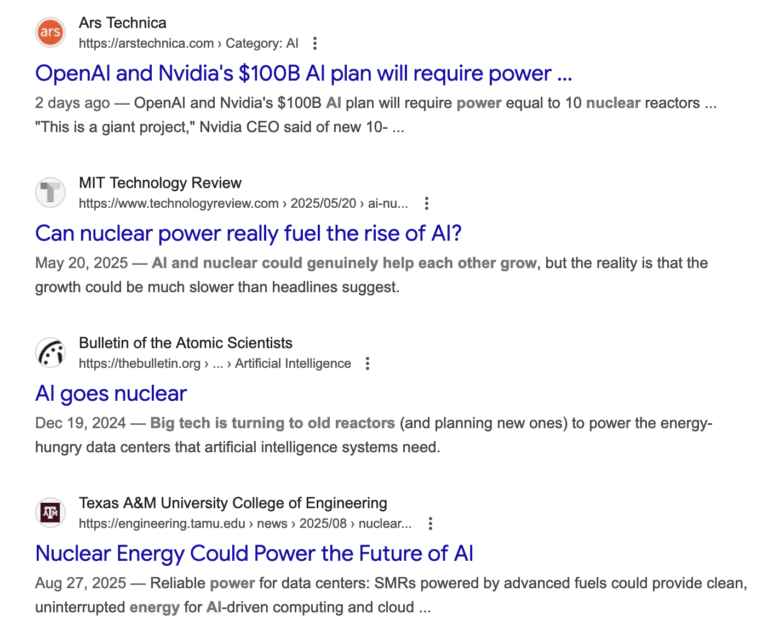 ars

Ars Technica
https://arstechnica.com › Category: AI

OpenAI and Nvidia's $100B AI plan will require power ...

2 days ago — OpenAI and Nvidia's $100B AI plan will require power equal to 10 nuclear reactors ... "This is a giant project," Nvidia CEO said of new 10- ...

MIT Technology Review
https://www.technologyreview.com › 2025/05/20 › ai-nu...

Can nuclear power really fuel the rise of AI?

May 20, 2025 — AI and nuclear could genuinely help each other grow, but the reality is that the growth could be much slower than headlines suggest.

Bulletin of the Atomic Scientists
https://thebulletin.org › ... › Artificial Intelligence

AI goes nuclear

Dec 19, 2024 — Big tech is turning to old reactors (and planning new ones) to power the energy-hungry data centers that artificial intelligence systems need.

Texas A&M University College of Engineering
https://engineering.tamu.edu › news › 2025/08 › nuclear...

Nuclear Energy Could Power the Future of AI

Aug 27, 2025 — Reliable power for data centers: SMRs powered by advanced fuels could provide clean, uninterrupted energy for AI-driven computing and cloud ...